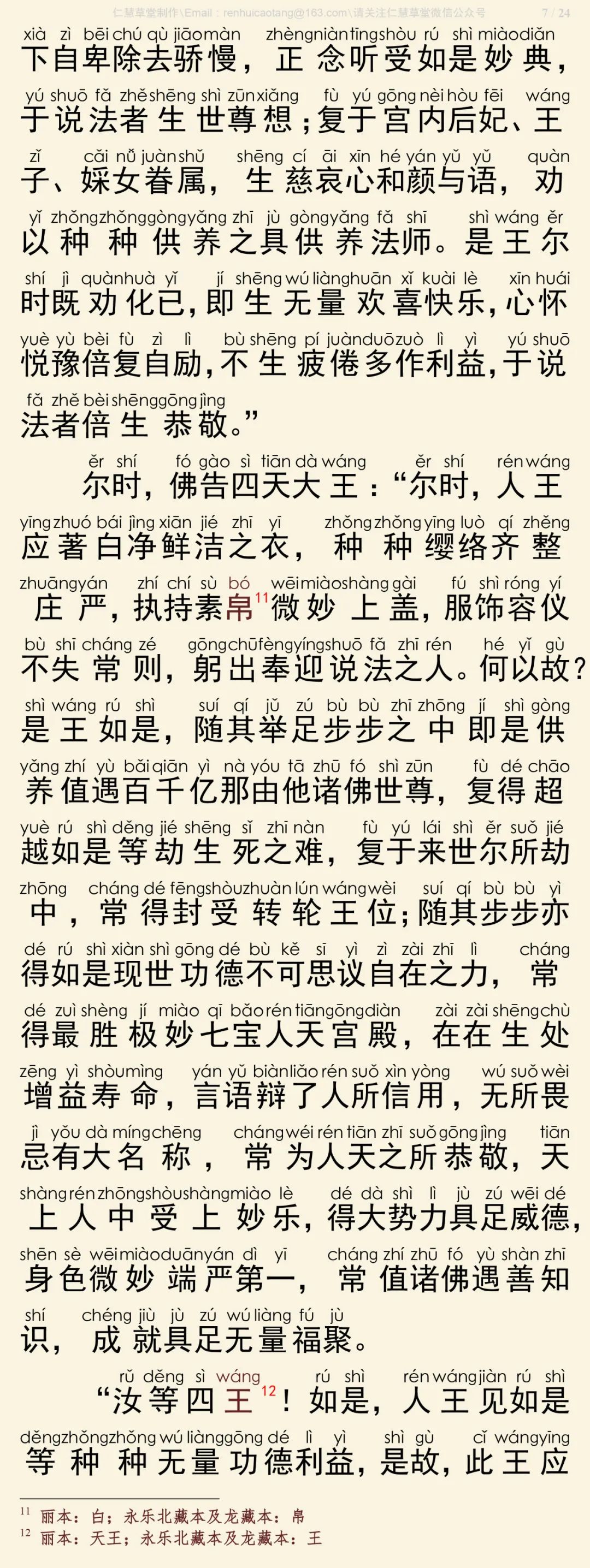 仁慧草堂制作\Email：renhuicaotang@163.com\请关注仁慧草堂微信公众号 7 / 24

xià zì bēi chú qù jiāo màn zhèng niàn tīng shòu rú shì miào diǎn
下自卑除去骄慢，正念听受如是妙典，
yú shuō fǎ zhě shēng shì zūn xiǎng fù yú gōng nèi hòu fēi wáng
于说法者生世尊想；复于宫内后妃、王
zǐ cǎi nǚ juàn shǔ shēng cí āi xīn hé yán yǔ yǔ quàn
子、婇女眷属，生慈哀心和颜与语，劝
yǐ zhǒng zhǒng gòng yǎng zhī jù gòng yǎng fǎ shī shì wáng ěr
以种种供养之具供养法师。是王尔
shí jì quàn huà yǐ jí shēng wú liàng huān xǐ kuài lè xīn huái
时既劝化已，即生无量欢喜快乐，心怀
yuè yù bèi fù zì lì bù shēng pí juàn duō zuò lì yì yú shuō
悦豫倍复自励，不生疲倦多作利益，于说
fǎ zhě bèi shēng gōng jìng
法者倍生恭敬。”

ěr shí fó gào sì tiān dà wáng ěr shí rén wáng
尔时，佛告四天大王：“尔时，人王
yīng zhuó bái jìng xiān jié zhī yī zhǒng zhǒng yīng luò qí zhěng
应著白净鲜洁之衣，种种缨络齐整
zhuāng yán zhí chí sù bó wēi miào shàng gài fú shì róng yí
庄严，执持素帛$^{11}$微妙上盖，服饰容仪
bù shī cháng zé gōng chū fèng yíng shuō fǎ zhī rén hé yǐ gù
不失常则，躬出奉迎说法之人。何以故？
shì wáng rú shì suí qí jǔ zú bù bù zhī zhōng jí shì gòng
是王如是，随其举足步步之中即是供
yǎng zhí yù bǎi qiān yì nà yóu tā zhū fó shì zūn fù dé chāo
养值遇百千亿那由他诸佛世尊，复得超
yuè rú shì děng jié shēng sǐ zhī nàn fù yú lái shì ěr suǒ jié
越如是等劫生死之难，复于来世尔所劫
zhōng cháng dé fēng shòu zhuàn lún wáng wèi suí qí bù bù yì
中，常得封受转轮王位；随其步步亦
dé rú shì xiàn shì gōng dé bù kě sī yì zì zài zhī lì cháng
得如是现世功德不可思议自在之力，常
dé zuì shèng jí miào qī bǎo rén tiān gōng diàn zài zài shēng chù
得最胜极妙七宝人天宫殿，在在生处
zēng yì shòu mìng yán yǔ biàn liǎo rén suǒ xìn yòng wú suǒ wèi
增益寿命，言语辩了人所信用，无所畏
jì yǒu dà míng chēng cháng wéi rén tiān zhī suǒ gōng jìng tiān
忌有大名称，常为人天之所恭敬，天
shàng rén zhōng shòu shàng miào lè dé dà shì lì jù zú wēi dé
上人中受上妙乐，得大势力具足威德，
shēn sè wēi miào duān yán dì yī cháng zhí zhū fó yù shàn zhī
身色微妙端严第一，常值诸佛遇善知
shí chéng jiù jù zú wú liàng fú jù
识，成就具足无量福聚。

rǔ děng sì wáng rú shì rén wáng jiàn rú shì
“汝等四王$^{12}$！如是，人王见如是
děng zhǒng zhǒng wú liàng gōng dé lì yì shì gù cǐ wáng yīng
等种种无量功德利益，是故，此王应

$^{11}$ 丽本：白；永乐北藏本及龙藏本：帛
$^{12}$ 丽本：天王；永乐北藏本及龙藏本：王